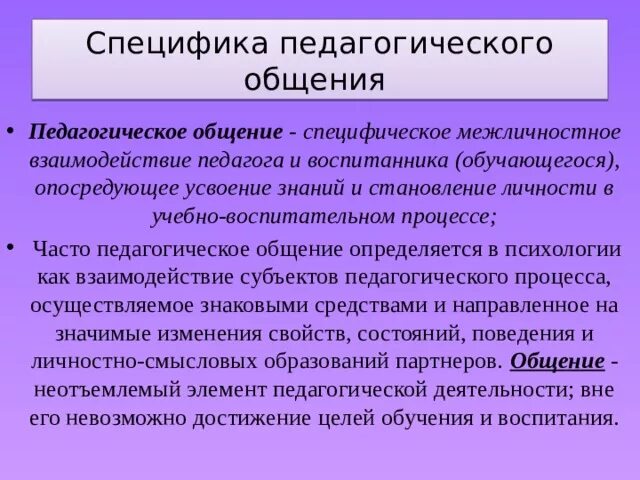 Специфика педагогического общения

• Педагогическое общение - специфическое межличностное взаимодействие педагога и воспитанника (обучающегося), опосредующее усвоение знаний и становление личности в учебно-воспитательном процессе;

• Часто педагогическое общение определяется в психологии как взаимодействие субъектов педагогического процесса, осуществляемое знаковыми средствами и направленное на значимые изменения свойств, состояний, поведения и личностно-смысловых образований партнеров. Общение - неотъемлемый элемент педагогической деятельности; вне его невозможно достижение целей обучения и воспитания.